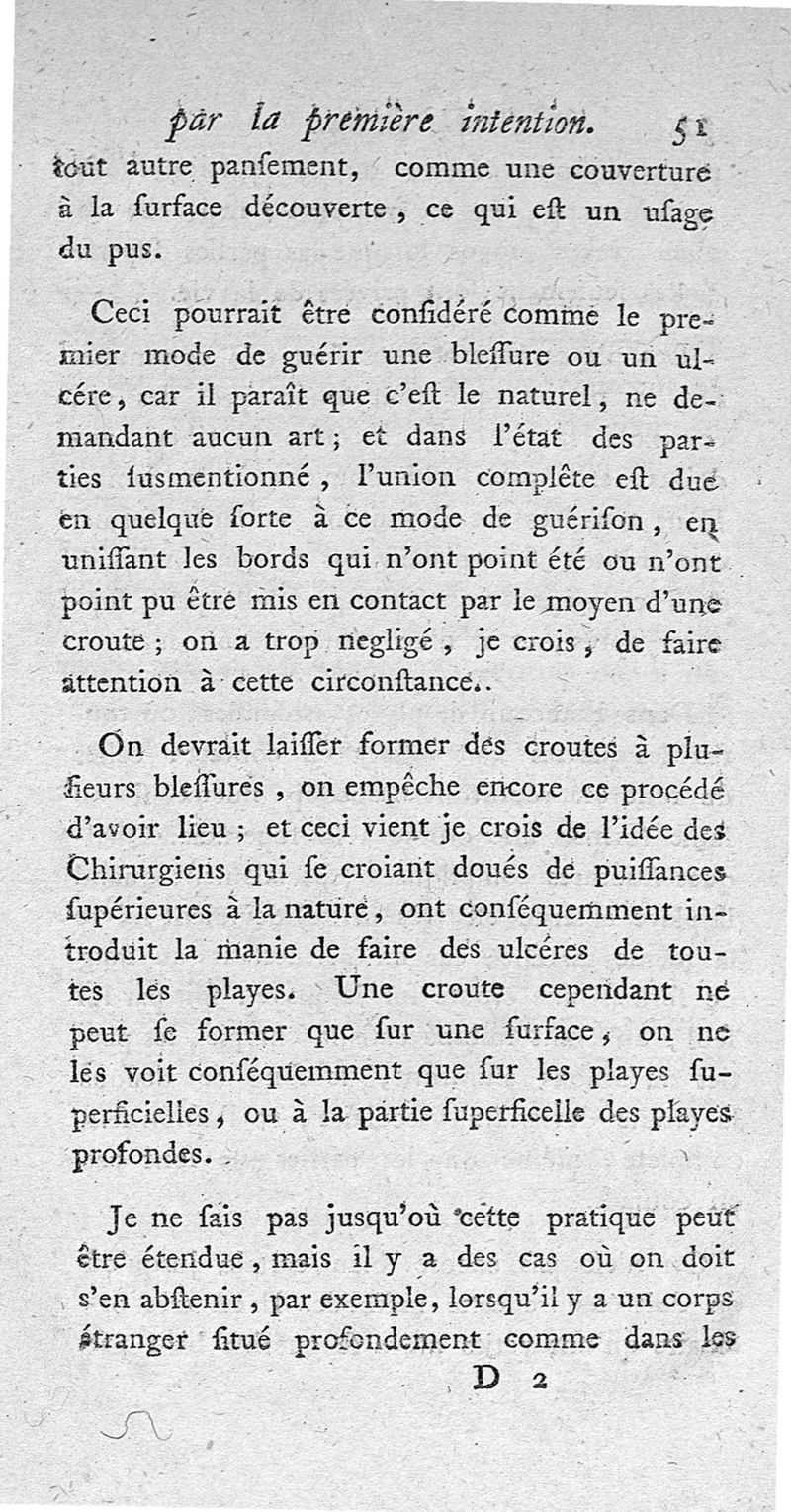 par la première intention. 51

tout autre panſement, comme une couverture à la ſurface découverte, ce qui eſt un uſage du pus.

Ceci pourrait être conſidéré comme le premier mode de guérir une bleſſure ou un ulcére, car il paraît que c'eſt le naturel, ne demandant aucun art; et dans l'état des parties ſusmentionné, l'union complête eſt due en quelque ſorte à ce mode de guériſon, en uniſſant les bords qui n'ont point été ou n'ont point pu être mis en contact par le moyen d'une croute; on a trop negligé, je crois, de faire attention à cette circonſtance..

On devrait laiſſer former des croutes à pluſieurs bleſſures, on empêche encore ce procédé d'avoir lieu; et ceci vient je crois de l'idée des Chirurgiens qui ſe croiant doués de puiſſances ſupérieures à la nature, ont conſéquemment introduit la manie de faire des ulcéres de toutes les playes. Une croute cependant ne peut ſe former que ſur une ſurface, on ne les voit conſéquemment que ſur les playes ſuperficielles, ou à la partie ſuperficelle des playes profondes.

Je ne ſais pas jusqu'où cette pratique peut être étendue, mais il y a des cas où on doit s'en abſtenir, par exemple, lorsqu'il y a un corps étranger ſitué profondement comme dans les

D 2